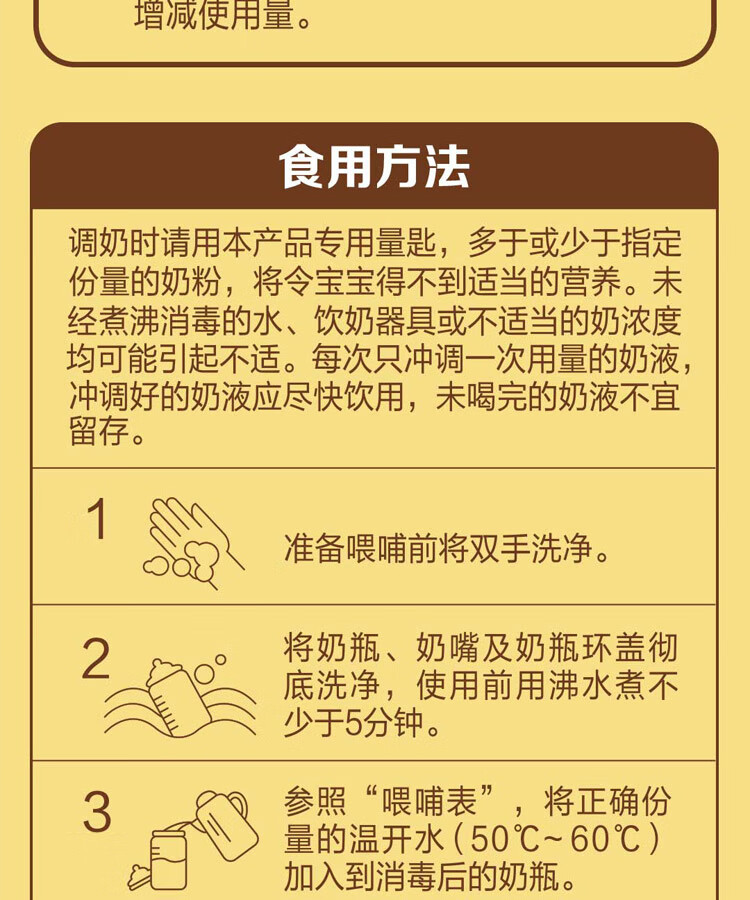 增减使用量。

食用方法

调奶时请用本产品专用量匙，多于或少于指定份量的奶粉，将令宝宝得不到适当的营养。未经煮沸消毒的水、饮奶器具或不适当的奶浓度均可能引起不适。每次只冲调一次用量的奶液，冲调好的奶液应尽快饮用，未喝完的奶液不宜留存。

1
准备喂哺前将双手洗净。

2
将奶瓶、奶嘴及奶瓶环盖彻底洗净，使用前用沸水煮不少于5分钟。

3
参照“喂哺表”，将正确份量的温开水（50℃~60℃）加入到消毒后的奶瓶。